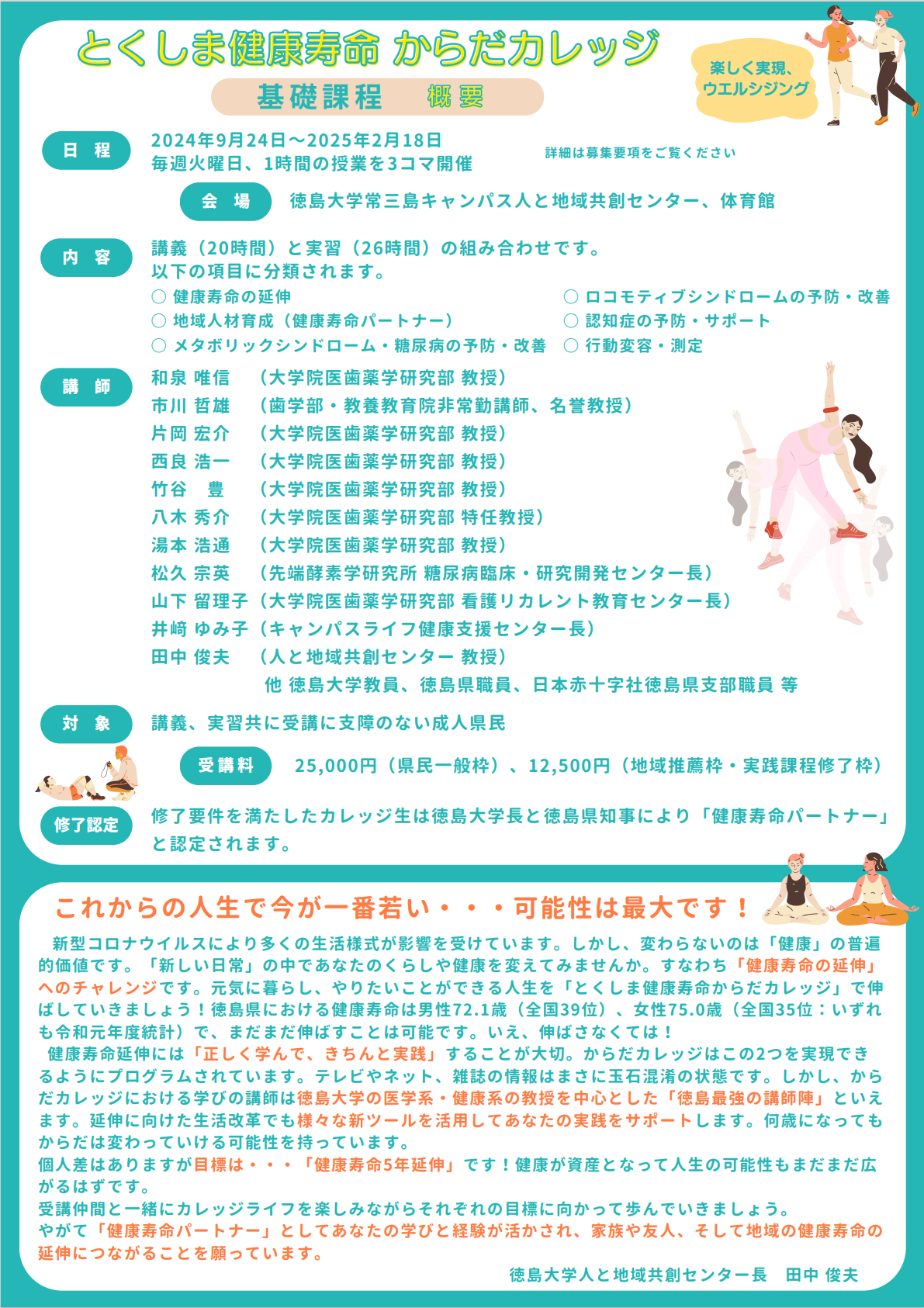 とくしま健康寿命 からだカレッジ

基礎課程　概要

楽しく実現、ウエルシジング

日　程

2024年9月24日～2025年2月18日
毎週火曜日、1時間の授業を3コマ開催

詳細は募集要項をご覧ください

会　場

徳島大学常三島キャンパス人と地域共創センター、体育館

内　容

講義（20時間）と実習（26時間）の組み合わせです。
以下の項目に分類されます。
○ 健康寿命の延伸
○ 地域人材育成（健康寿命パートナー）
○ メタボリックシンドローム・糖尿病の予防・改善
○ ロコモティブシンドロームの予防・改善
○ 認知症の予防・サポート
○ 行動変容・測定

講　師

和泉 唯信　（大学院医歯薬学研究部 教授）
市川 哲雄　（歯学部・教養教育院非常勤講師、名誉教授）
片岡 宏介　（大学院医歯薬学研究部 教授）
西良 浩一　（大学院医歯薬学研究部 教授）
竹谷　豊　（大学院医歯薬学研究部 教授）
八木 秀介　（大学院医歯薬学研究部 特任教授）
湯本 浩通　（大学院医歯薬学研究部 教授）
松久 宗英　（先端酵素学研究所 糖尿病臨床・研究開発センター長）
山下 留理子（大学院医歯薬学研究部 看護リカレント教育センター長）
井﨑 ゆみ子（キャンパスライフ健康支援センター長）
田中 俊夫　（人と地域共創センター 教授）
他 徳島大学教員、徳島県職員、日本赤十字社徳島県支部職員 等

対　象

講義、実習共に受講に支障のない成人県民

受講料

25,000円（県民一般枠）、12,500円（地域推薦枠・実践課程修了枠）

修了認定

修了要件を満たしたカレッジ生は徳島大学長と徳島県知事により「健康寿命パートナー」と認定されます。

これからの人生で今が一番若い・・・可能性は最大です！

新型コロナウイルスにより多くの生活様式が影響を受けています。しかし、変わらないのは「健康」の普遍的価値です。「新しい日常」の中であなたのくらしや健康を変えてみませんか。すなわち「健康寿命の延伸」へのチャレンジです。元気に暮らし、やりたいことができる人生を「とくしま健康寿命からだカレッジ」で伸ばしていきましょう！徳島県における健康寿命は男性72.1歳（全国39位）、女性75.0歳（全国35位：いずれも令和元年度統計）で、まだまだ伸ばすことは可能です。いえ、伸ばさなくては！
健康寿命延伸には「正しく学んで、きちんと実践」することが大切。からだカレッジはこの2つを実現できるようにプログラムされています。テレビやネット、雑誌の情報はまさに玉石混淆の状態です。しかし、からだカレッジにおける学びの講師は徳島大学の医学系・健康系の教授を中心とした「徳島最強の講師陣」といえます。延伸に向けた生活改革でも様々な新ツールを活用してあなたの実践をサポートします。何歳になってもからだは変わっていける可能性を持っています。
個人差はありますが目標は・・・「健康寿命5年延伸」です！健康が資産となって人生の可能性もまだまだ広がるはずです。
受講仲間と一緒にカレッジライフを楽しみながらそれぞれの目標に向かって歩んでいきましょう。
やがて「健康寿命パートナー」としてあなたの学びと経験が活かされ、家族や友人、そして地域の健康寿命の延伸につながることを願っています。

徳島大学人と地域共創センター長　田中 俊夫